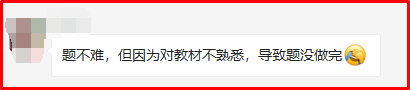 题不难，但因为对教材不熟悉，导致题没做完